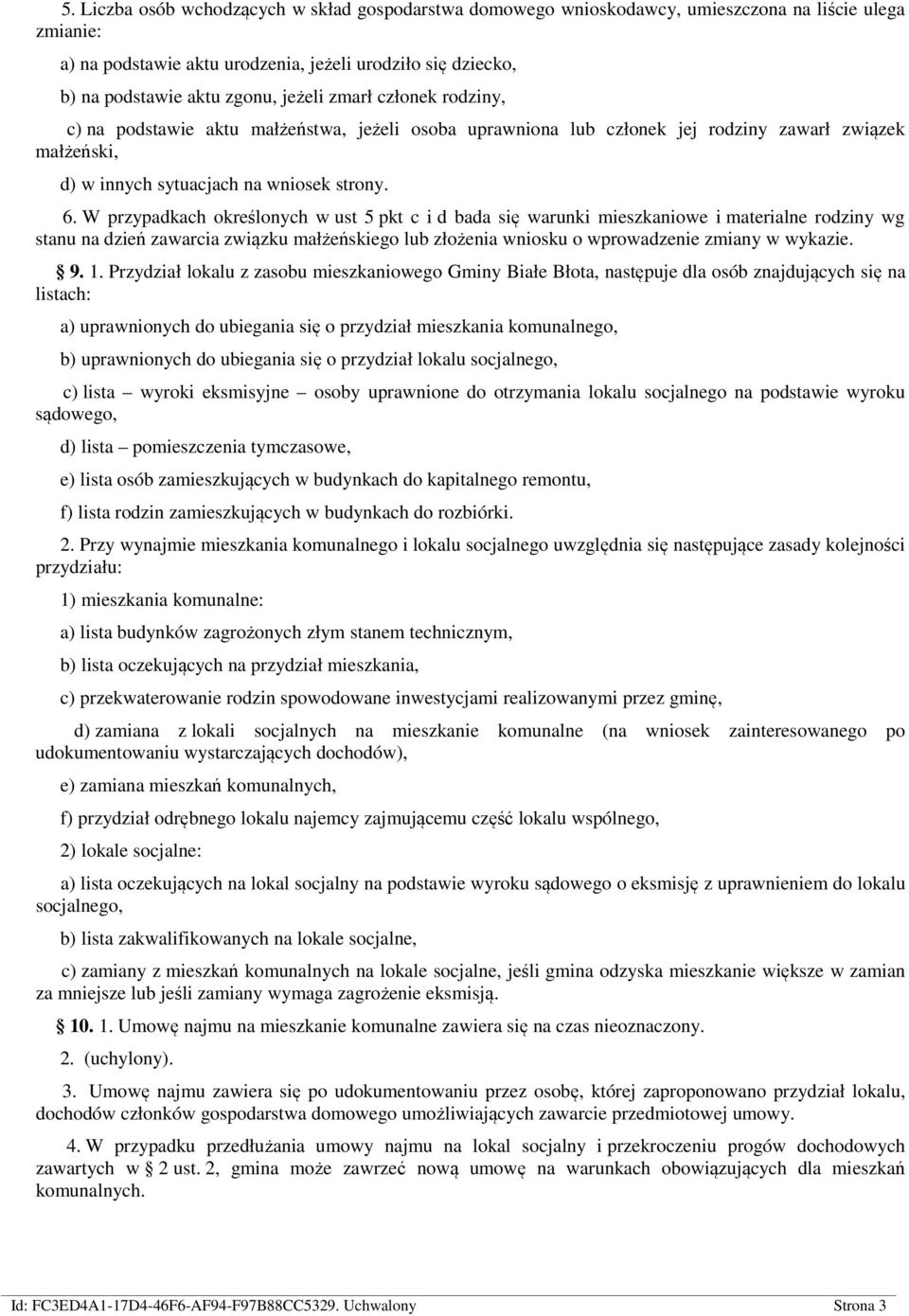 5. Liczba osób wchodzących w skład gospodarstwa domowego wnioskodawcy, umieszczona na liście ulega zmianie:

a) na podstawie aktu urodzenia, jeżeli urodziło się dziecko,

b) na podstawie aktu zgonu, jeżeli zmarł członek rodziny,

c) na podstawie aktu małżeństwa, jeżeli osoba uprawniona lub członek jej rodziny zawarł związek małżeński,

d) w innych sytuacjach na wniosek strony.

6. W przypadkach określonych w ust 5 pkt c i d bada się warunki mieszkaniowe i materialne rodziny wg stanu na dzień zawarcia związku małżeńskiego lub złożenia wniosku o wprowadzenie zmiany w wykazie.

§ 9. 1. Przydział lokalu z zasobu mieszkaniowego Gminy Białe Błota, następuje dla osób znajdujących się na listach:

a) uprawnionych do ubiegania się o przydział mieszkania komunalnego,

b) uprawnionych do ubiegania się o przydział lokalu socjalnego,

c) lista – wyroki eksmisyjne – osoby uprawnione do otrzymania lokalu socjalnego na podstawie wyroku sądowego,

d) lista – pomieszczenia tymczasowe,

e) lista osób zamieszkujących w budynkach do kapitalnego remontu,

f) lista rodzin zamieszkujących w budynkach do rozbiórki.

2. Przy wynajmie mieszkania komunalnego i lokalu socjalnego uwzględnia się następujące zasady kolejności przydziału:

1) mieszkania komunalne:

a) lista budynków zagrożonych złym stanem technicznym,

b) lista oczekujących na przydział mieszkania,

c) przekwaterowanie rodzin spowodowane inwestycjami realizowanymi przez gminę,

d) zamiana z lokali socjalnych na mieszkanie komunalne (na wniosek zainteresowanego po udokumentowaniu wystarczających dochodów),

e) zamiana mieszkań komunalnych,

f) przydział odrębnego lokalu najemcy zajmującemu część lokalu wspólnego,

2) lokale socjalne:

a) lista oczekujących na lokal socjalny na podstawie wyroku sądowego o eksmisję z uprawnieniem do lokalu socjalnego,

b) lista zakwalifikowanych na lokale socjalne,

c) zamiany z mieszkań komunalnych na lokale socjalne, jeśli gmina odzyska mieszkanie większe w zamian za mniejsze lub jeśli zamiany wymaga zagrożenie eksmisją.

§ 10. 1. Umowę najmu na mieszkanie komunalne zawiera się na czas nieoznaczony.

2. (uchylony).

3. Umowę najmu zawiera się po udokumentowaniu przez osobę, której zaproponowano przydział lokalu, dochodów członków gospodarstwa domowego umożliwiających zawarcie przedmiotowej umowy.

4. W przypadku przedłużania umowy najmu na lokal socjalny i przekroczeniu progów dochodowych zawartych w § 2 ust. 2, gmina może zawrzeć nową umowę na warunkach obowiązujących dla mieszkań komunalnych.

Id: FC3ED4A1-17D4-46F6-AF94-F97B88CC5329. Uchwalony Strona 3